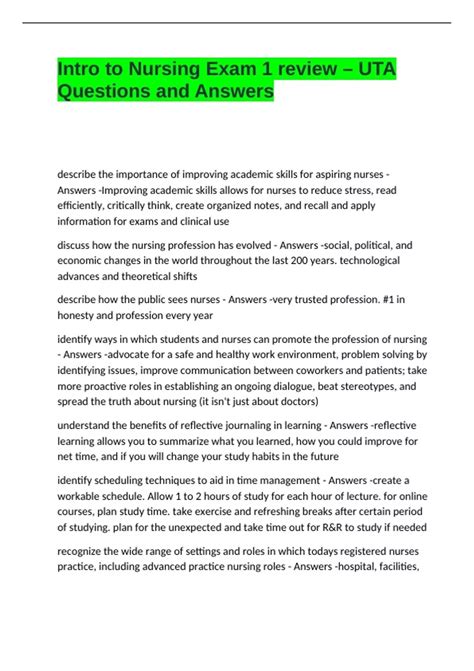 Intro to Nursing Exam 1 review – UTA Questions and Answers

describe the importance of improving academic skills for aspiring nurses - Answers -Improving academic skills allows for nurses to reduce stress, read efficiently, critically think, create organized notes, and recall and apply information for exams and clinical use

discuss how the nursing profession has evolved - Answers -social, political, and economic changes in the world throughout the last 200 years. technological advances and theoretical shifts

describe how the public sees nurses - Answers -very trusted profession. #1 in honesty and profession every year

identify ways in which students and nurses can promote the profession of nursing - Answers -advocate for a safe and healthy work environment, problem solving by identifying issues, improve communication between coworkers and patients; take more proactive roles in establishing an ongoing dialogue, beat stereotypes, and spread the truth about nursing (it isn't just about doctors)

understand the benefits of reflective journaling in learning - Answers -reflective learning allows you to summarize what you learned, how you could improve for net time, and if you will change your study habits in the future

identify scheduling techniques to aid in time management - Answers -create a workable schedule. Allow 1 to 2 hours of study for each hour of lecture. for online courses, plan study time. take exercise and refreshing breaks after certain period of studying. plan for the unexpected and take time out for R&R to study if needed

recognize the wide range of settings and roles in which todays registered nurses practice, including advanced practice nursing roles - Answers -hospital, facilities,